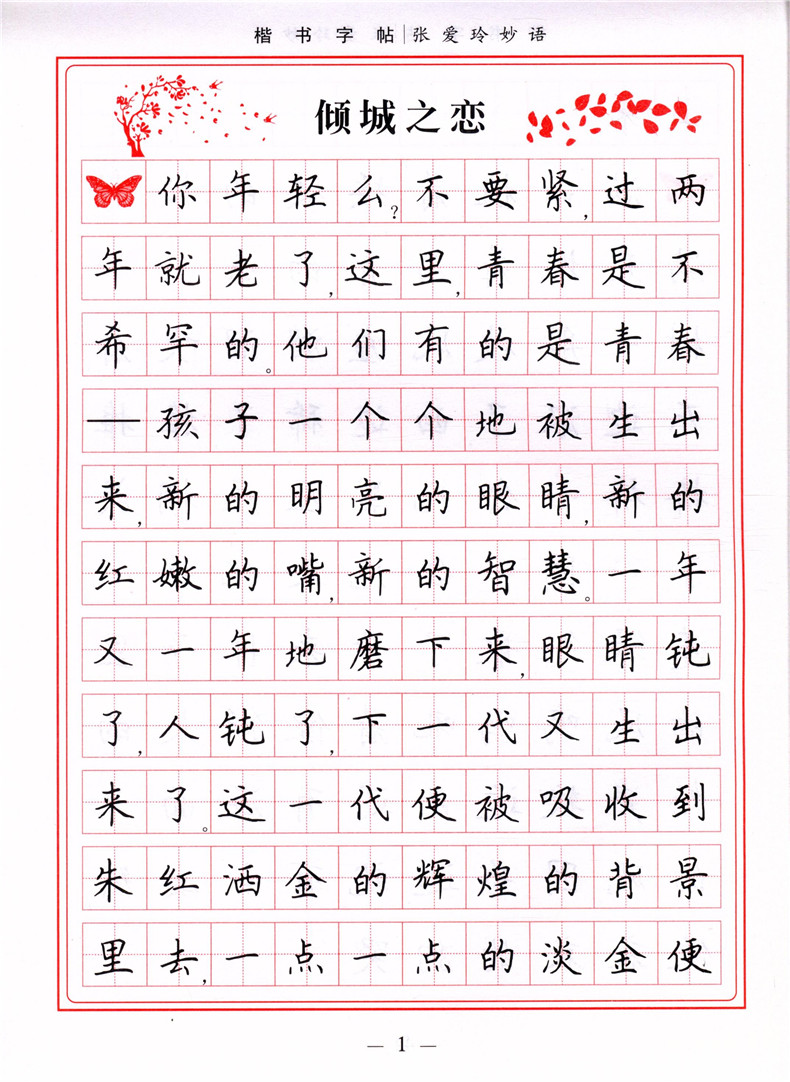 楷书字帖|张爱玲妙语

倾城之恋

你年轻么?不要紧,过两年就老了,这里,青春是不希罕的。他们有的是青春—孩子一个个地被生出来,新的明亮的眼睛,新的红嫩的嘴,新的智慧。一年又一年地磨下来,眼睛钝了,人钝了,下一代又生出来了。这一代便被吸收到朱红洒金的辉煌的背景里去,一点一点的淡金便

— 1 —